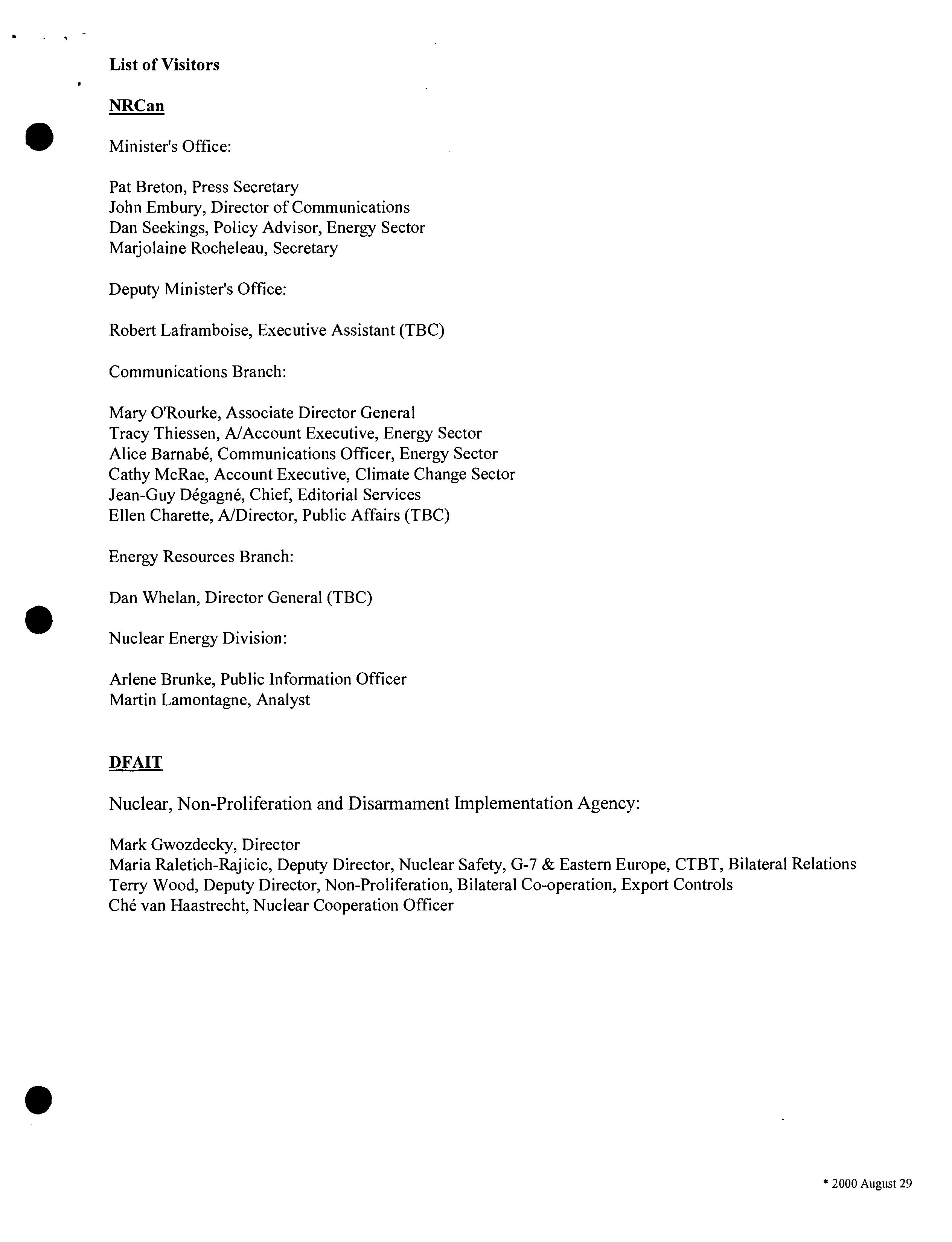 List of Visitors

NRCan

Minister's Office:

Pat Breton, Press Secretary
John Embury, Director of Communications
Dan Seekings, Policy Advisor, Energy Sector
Marjolaine Rocheleau, Secretary

Deputy Minister's Office:

Robert Laframboise, Executive Assistant (TBC)

Communications Branch:

Mary O'Rourke, Associate Director General
Tracy Thiessen, A/Account Executive, Energy Sector
Alice Barnabé, Communications Officer, Energy Sector
Cathy McRae, Account Executive, Climate Change Sector
Jean-Guy Dégagné, Chief, Editorial Services
Ellen Charette, A/Director, Public Affairs (TBC)

Energy Resources Branch:

Dan Whelan, Director General (TBC)

Nuclear Energy Division:

Arlene Brunke, Public Information Officer
Martin Lamontagne, Analyst

DFAIT

Nuclear, Non-Proliferation and Disarmament Implementation Agency:

Mark Gwozdecky, Director
Maria Raletich-Rajicic, Deputy Director, Nuclear Safety, G-7 & Eastern Europe, CTBT, Bilateral Relations
Terry Wood, Deputy Director, Non-Proliferation, Bilateral Co-operation, Export Controls
Ché van Haastrecht, Nuclear Cooperation Officer

* 2000 August 29